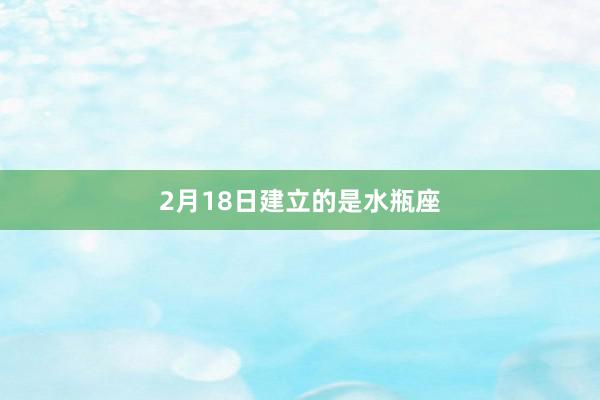 2月18日建立的是水瓶座